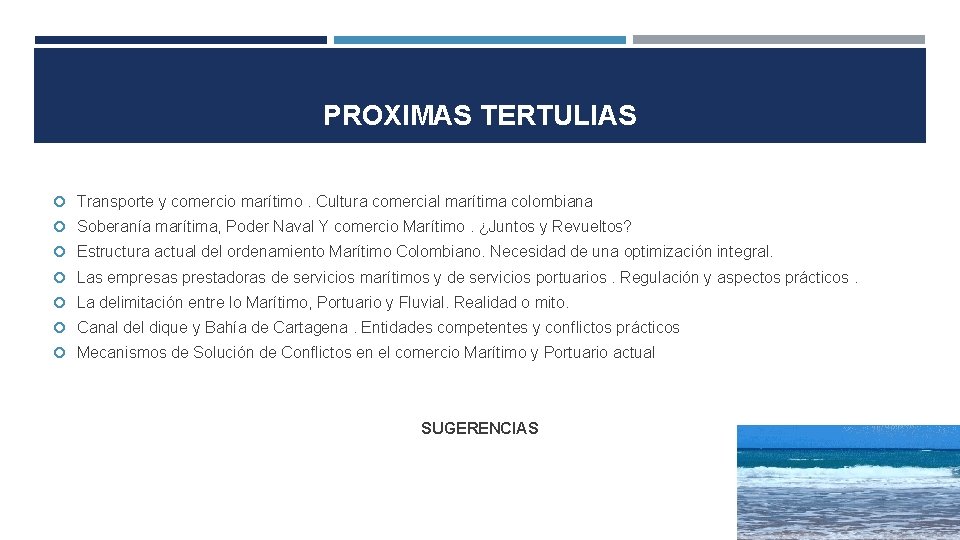 PROXIMAS TERTULIAS

Transporte y comercio marítimo . Cultura comercial marítima colombiana

Soberanía marítima, Poder Naval Y comercio Marítimo . ¿Juntos y Revueltos?

Estructura actual del ordenamiento Marítimo Colombiano. Necesidad de una optimización integral.

Las empresas prestadoras de servicios marítimos y de servicios portuarios . Regulación y aspectos prácticos .

La delimitación entre lo Marítimo, Portuario y Fluvial. Realidad o mito.

Canal del dique y Bahía de Cartagena . Entidades competentes y conflictos prácticos

Mecanismos de Solución de Conflictos en el comercio Marítimo y Portuario actual

SUGERENCIAS